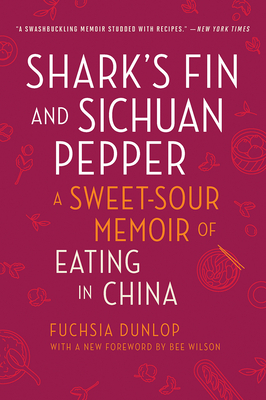 "A SWASHBUCKLING MEMOIR STUDDED WITH RECIPES." —NEW YORK TIMES

SHARK'S FIN AND SICHUAN PEPPER

A SWEET-SOUR MEMOIR OF EATING IN CHINA

FUCHSIA DUNLOP

WITH A NEW FOREWORD BY BEE WILSON